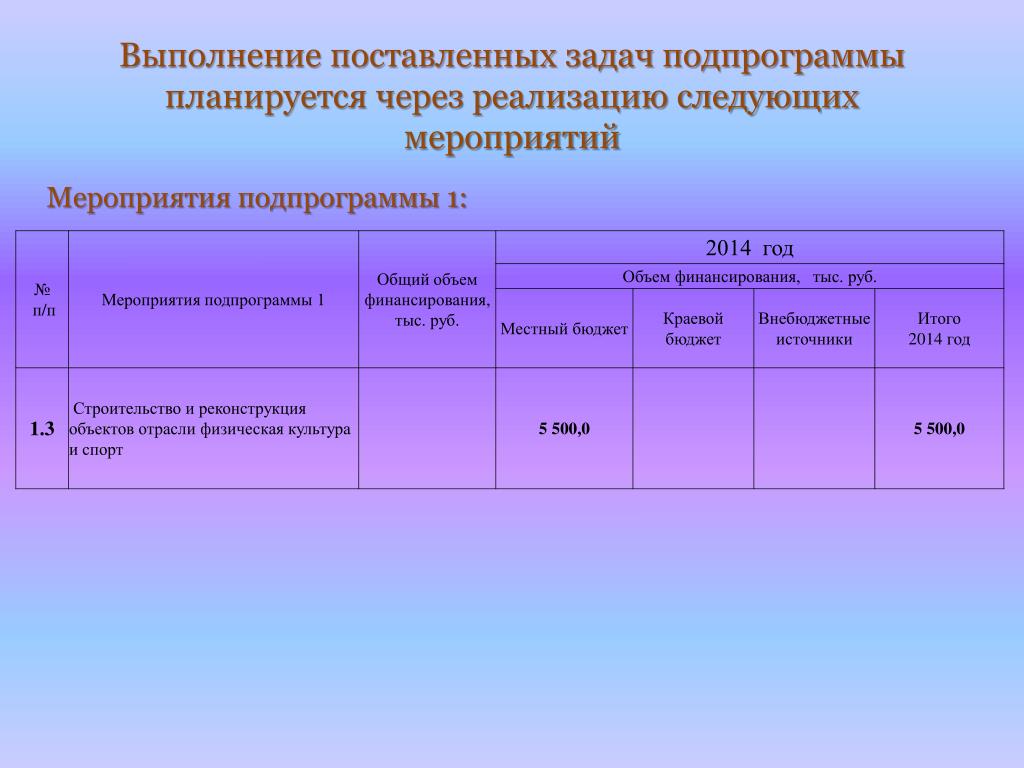 Выполнение поставленных задач подпрограммы планируется через реализацию следующих мероприятий

Мероприятия подпрограммы 1:

| № п/п | Мероприятия подпрограммы 1 | Общий объем финансирования, тыс. руб. | 2014 год | | | |
|---|---|---|---|---|---|---|
| | | | Объем финансирования, тыс. руб. | | | |
| | | | Местный бюджет | Краевой бюджет | Внебюджетные источники | Итого 2014 год |
| 1.3 | Строительство и реконструкция объектов отрасли физическая культура и спорт | | 5 500,0 | | | 5 500,0 |